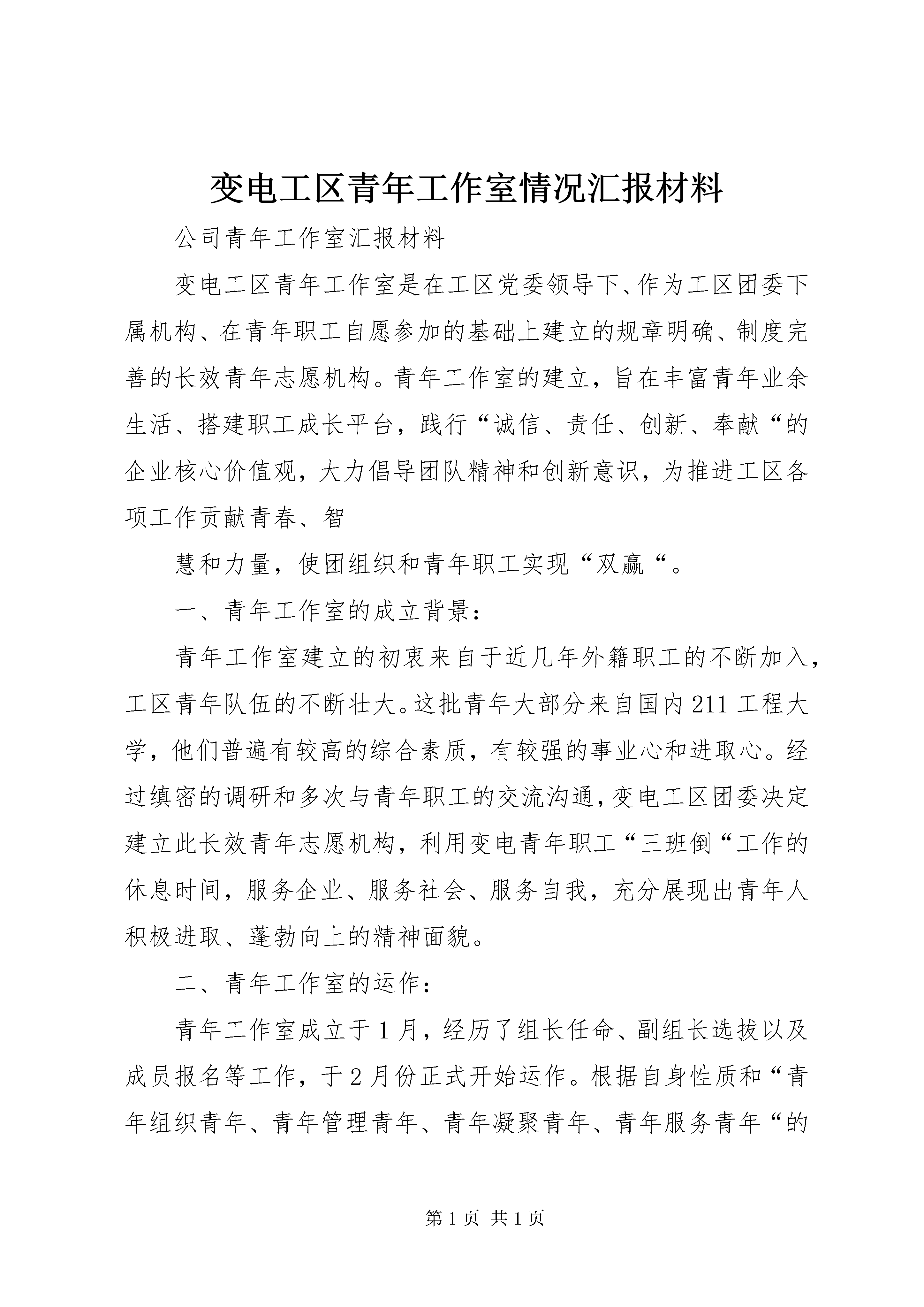 变电工区青年工作室情况汇报材料

公司青年工作室汇报材料

变电工区青年工作室是在工区党委领导下、作为工区团委下属机构、在青年职工自愿参加的基础上建立的规章明确、制度完善的长效青年志愿机构。青年工作室的建立，旨在丰富青年业余生活、搭建职工成长平台，践行“诚信、责任、创新、奉献“的企业核心价值观，大力倡导团队精神和创新意识，为推进工区各项工作贡献青春、智

慧和力量，使团组织和青年职工实现“双赢“。

一、青年工作室的成立背景：

青年工作室建立的初衷来自于近几年外籍职工的不断加入，工区青年队伍的不断壮大。这批青年大部分来自国内211工程大学，他们普遍有较高的综合素质，有较强的事业心和进取心。经过缜密的调研和多次与青年职工的交流沟通，变电工区团委决定建立此长效青年志愿机构，利用变电青年职工“三班倒“工作的休息时间，服务企业、服务社会、服务自我，充分展现出青年人积极进取、蓬勃向上的精神面貌。

二、青年工作室的运作：

青年工作室成立于1月，经历了组长任命、副组长选拔以及成员报名等工作，于2月份正式开始运作。根据自身性质和“青年组织青年、青年管理青年、青年凝聚青年、青年服务青年“的

第1页 共1页